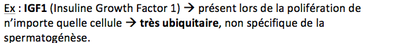 Ex : IGF1 (Insuline Growth Factor 1) → présent lors de la polifération de n'importe quelle cellule → très ubiquitaire, non spécifique de la spermatogénèse.